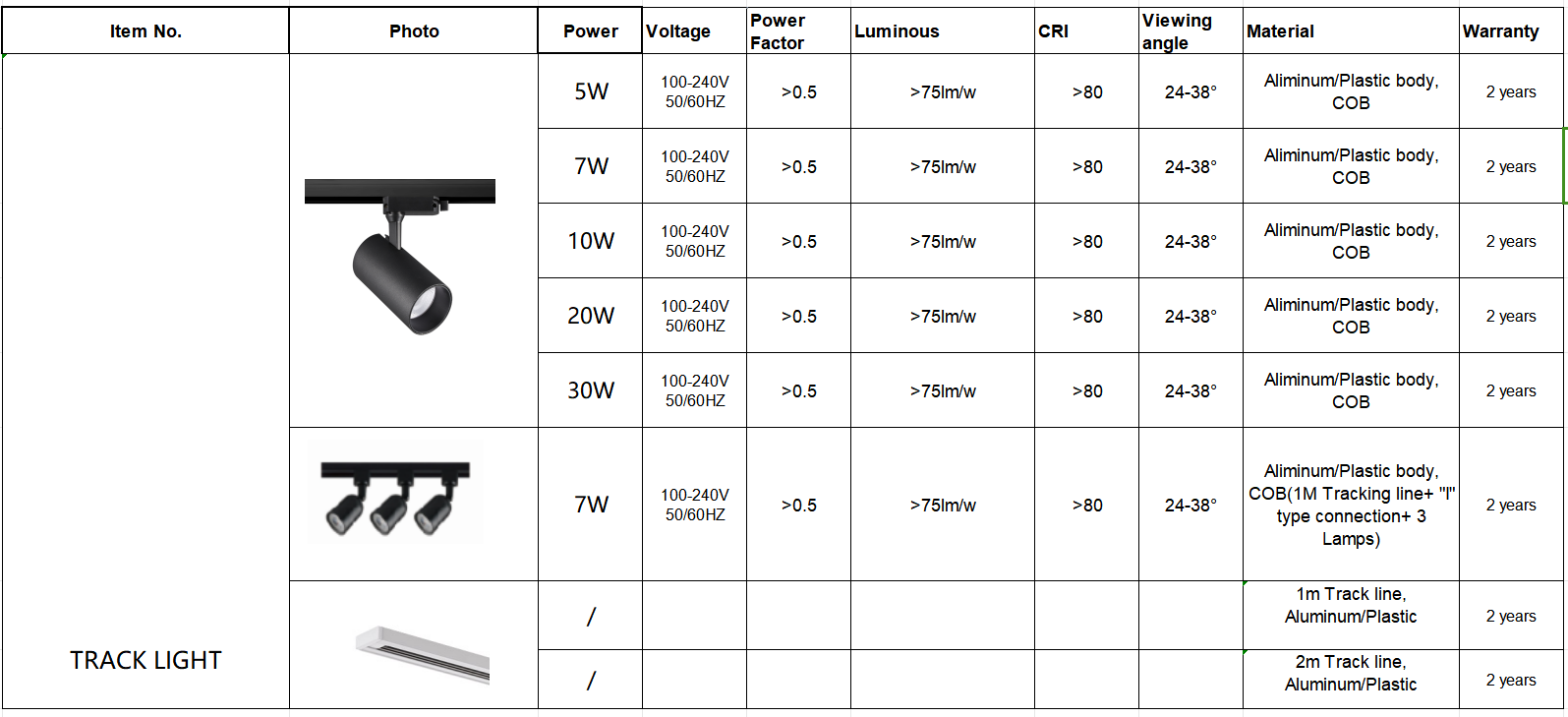 | Item No. | Photo | Power | Voltage | Power Factor | Luminous | CRI | Viewing angle | Material | Warranty |
|---|---|---|---|---|---|---|---|---|---|
| TRACK LIGHT | | 5W | 100-240V 50/60HZ | >0.5 | >75lm/w | >80 | 24-38° | Aliminum/Plastic body, COB | 2 years |
| | | 7W | 100-240V 50/60HZ | >0.5 | >75lm/w | >80 | 24-38° | Aliminum/Plastic body, COB | 2 years |
| | | 10W | 100-240V 50/60HZ | >0.5 | >75lm/w | >80 | 24-38° | Aliminum/Plastic body, COB | 2 years |
| | | 20W | 100-240V 50/60HZ | >0.5 | >75lm/w | >80 | 24-38° | Aliminum/Plastic body, COB | 2 years |
| | | 30W | 100-240V 50/60HZ | >0.5 | >75lm/w | >80 | 24-38° | Aliminum/Plastic body, COB | 2 years |
| | | 7W | 100-240V 50/60HZ | >0.5 | >75lm/w | >80 | 24-38° | Aliminum/Plastic body, COB(1M Tracking line+ "I" type connection+ 3 Lamps) | 2 years |
| | | / | | | | | | 1m Track line, Aluminum/Plastic | 2 years |
| | | / | | | | | | 2m Track line, Aluminum/Plastic | 2 years |